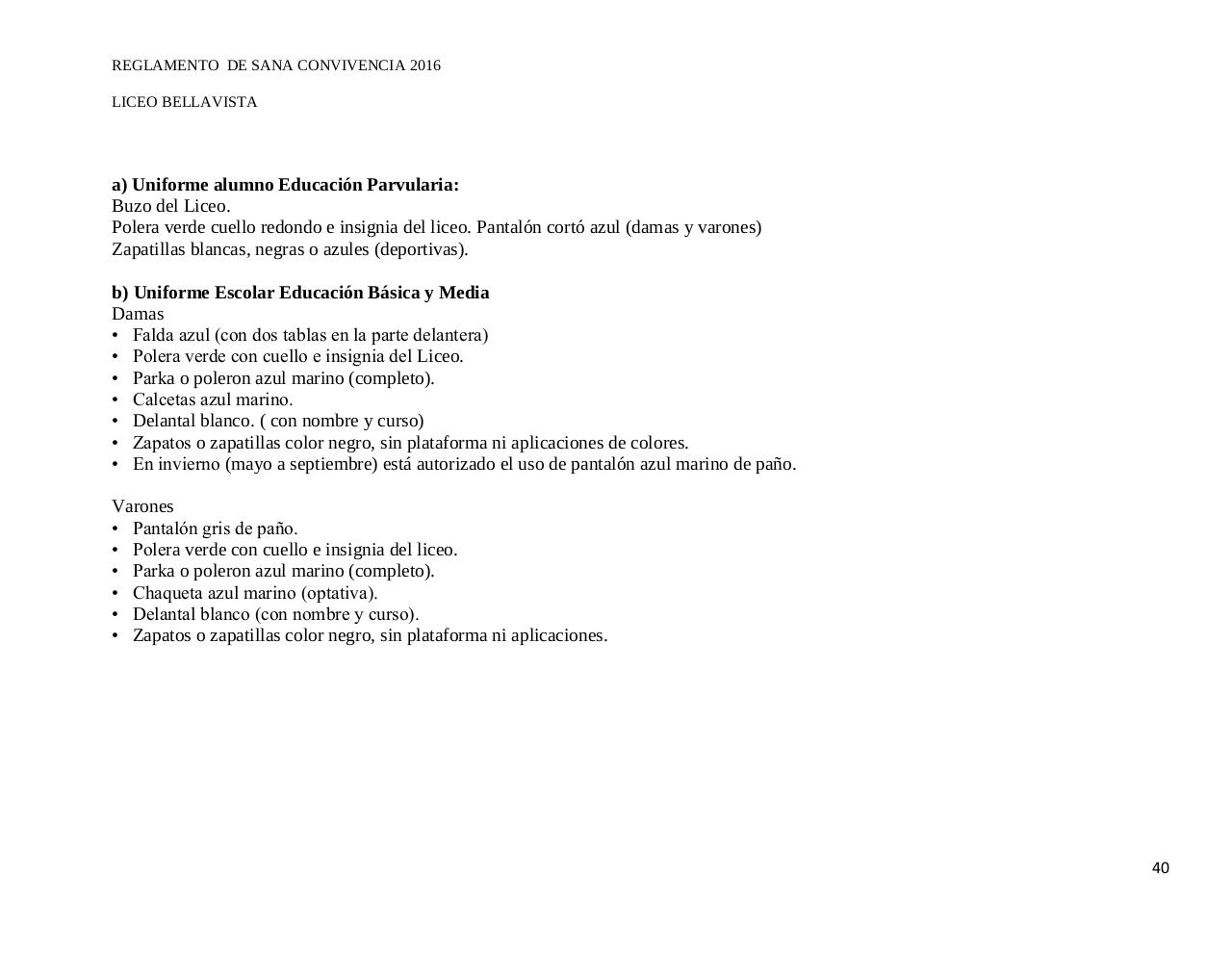 REGLAMENTO DE SANA CONVIVENCIA 2016

LICEO BELLAVISTA

**a) Uniforme alumno Educación Parvularia:**
Buzo del Liceo.
Polera verde cuello redondo e insignia del liceo. Pantalón cortó azul (damas y varones)
Zapatillas blancas, negras o azules (deportivas).

**b) Uniforme Escolar Educación Básica y Media**
Damas
• Falda azul (con dos tablas en la parte delantera)
• Polera verde con cuello e insignia del Liceo.
• Parka o poleron azul marino (completo).
• Calcetas azul marino.
• Delantal blanco. ( con nombre y curso)
• Zapatos o zapatillas color negro, sin plataforma ni aplicaciones de colores.
• En invierno (mayo a septiembre) está autorizado el uso de pantalón azul marino de paño.

Varones
• Pantalón gris de paño.
• Polera verde con cuello e insignia del liceo.
• Parka o poleron azul marino (completo).
• Chaqueta azul marino (optativa).
• Delantal blanco (con nombre y curso).
• Zapatos o zapatillas color negro, sin plataforma ni aplicaciones.

40